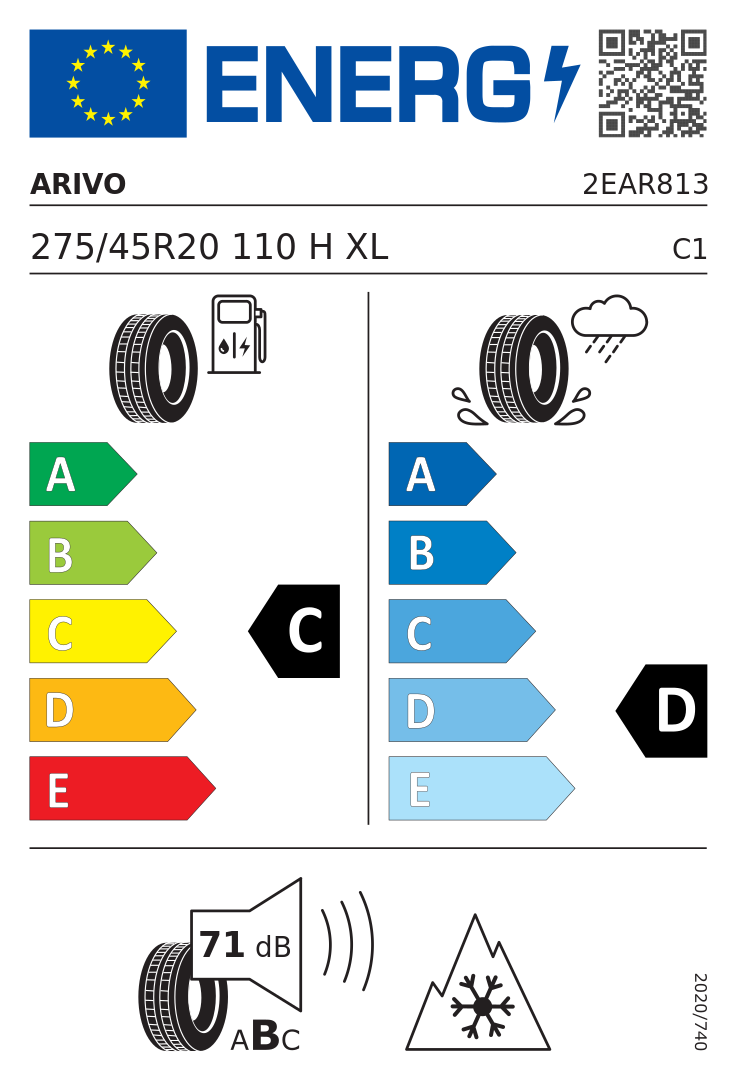 ENERG

ARIVO 2EAR813

275/45R20 110 H XL C1

A
B
C
D
E

C

A
B
C
D
E

D

71 dB

ABC

2020/740